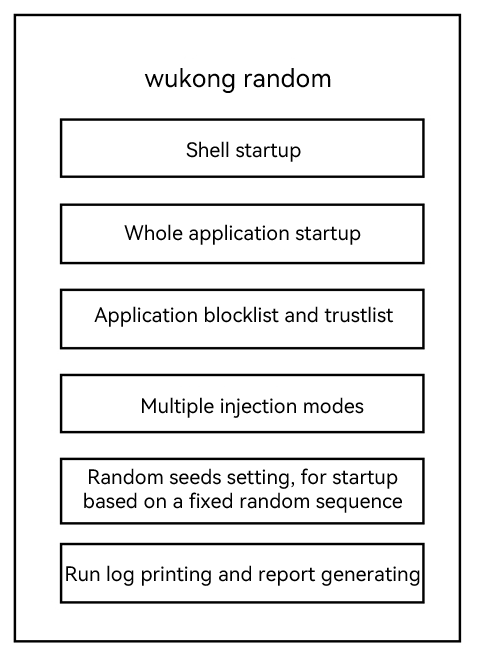 wukong random

Shell startup

Whole application startup

Application blocklist and trustlist

Multiple injection modes

Random seeds setting, for startup based on a fixed random sequence

Run log printing and report generating